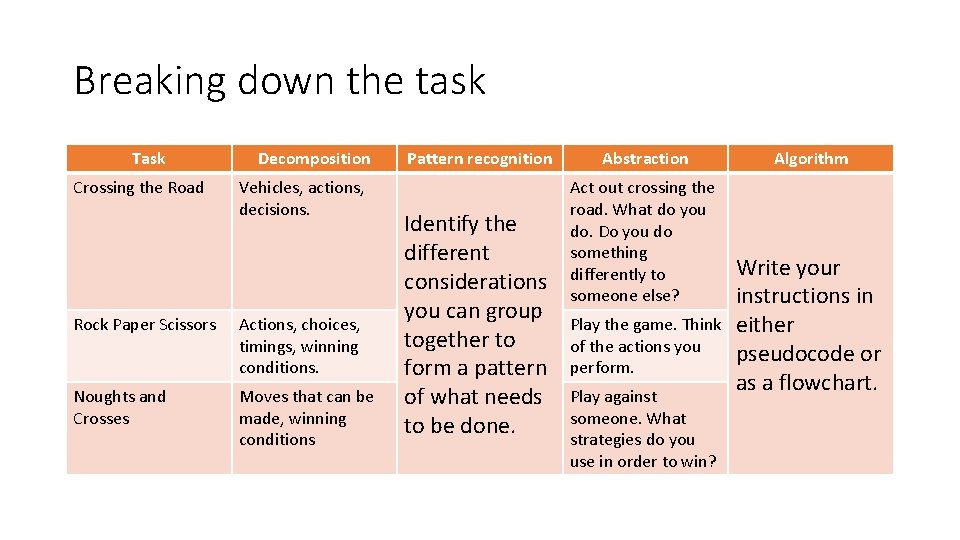 Breaking down the task

| Task | Decomposition | Pattern recognition | Abstraction | Algorithm |
|---|---|---|---|---|
| Crossing the Road | Vehicles, actions, decisions. | Identify the different considerations you can group together to form a pattern of what needs to be done. | Act out crossing the road. What do you do. Do you do something differently to someone else? | Write your instructions in either pseudocode or as a flowchart. |
| Rock Paper Scissors | Actions, choices, timings, winning conditions. | | Play the game. Think of the actions you perform. | |
| Noughts and Crosses | Moves that can be made, winning conditions | | Play against someone. What strategies do you use in order to win? | |